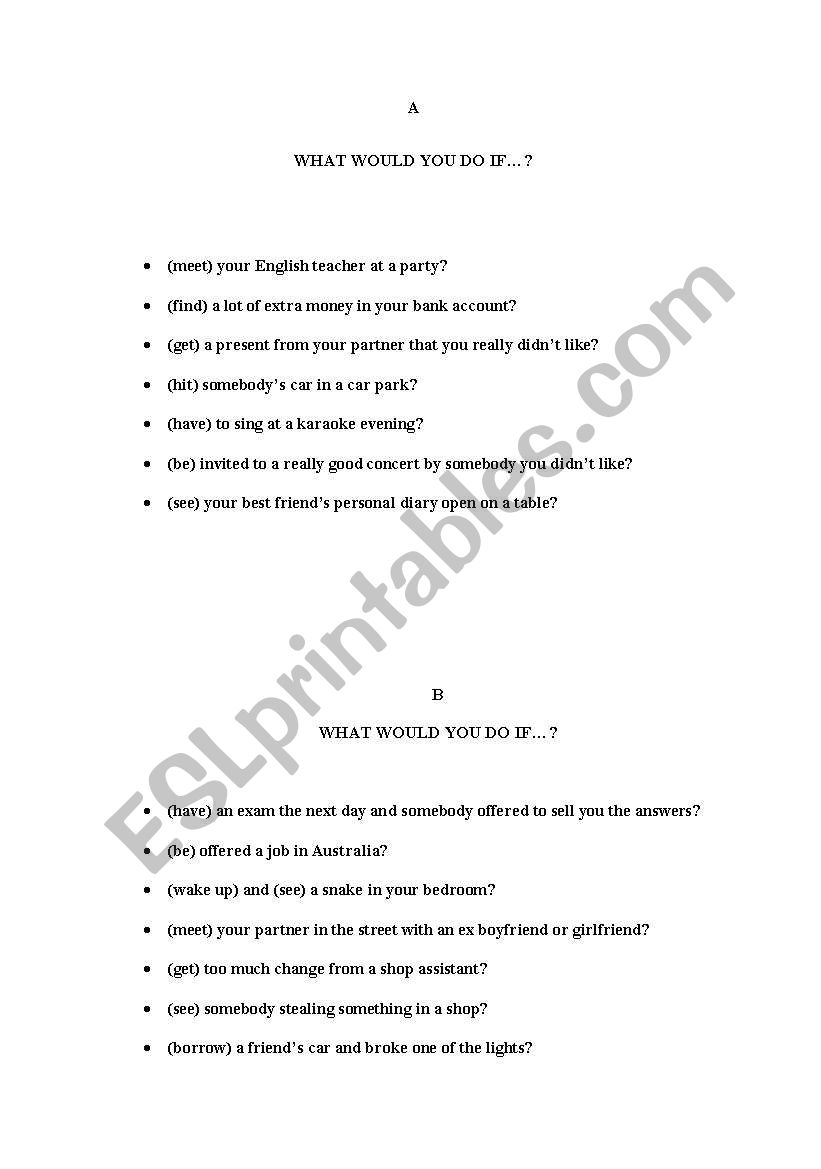 A

WHAT WOULD YOU DO IF…?

- (meet) your English teacher at a party?
- (find) a lot of extra money in your bank account?
- (get) a present from your partner that you really didn't like?
- (hit) somebody's car in a car park?
- (have) to sing at a karaoke evening?
- (be) invited to a really good concert by somebody you didn't like?
- (see) your best friend's personal diary open on a table?

B

WHAT WOULD YOU DO IF…?

- (have) an exam the next day and somebody offered to sell you the answers?
- (be) offered a job in Australia?
- (wake up) and (see) a snake in your bedroom?
- (meet) your partner in the street with an ex boyfriend or girlfriend?
- (get) too much change from a shop assistant?
- (see) somebody stealing something in a shop?
- (borrow) a friend's car and broke one of the lights?

ESLprintables.com